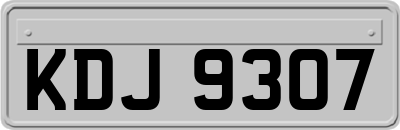 KDJ 9307